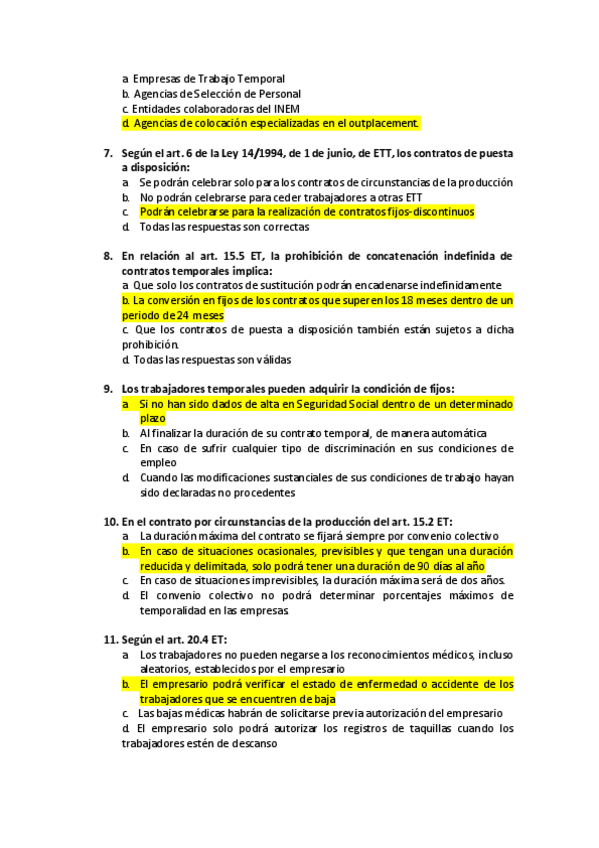 a. Empresas de Trabajo Temporal
b. Agencias de Selección de Personal
c. Entidades colaboradoras del INEM
d. Agencias de colocación especializadas en el outplacement.

7. Según el art. 6 de la Ley 14/1994, de 1 de junio, de ETT, los contratos de puesta a disposición:
a. Se podrán celebrar solo para los contratos de circunstancias de la producción
b. No podrán celebrarse para ceder trabajadores a otras ETT
c. Podrán celebrarse para la realización de contratos fijos-discontinuos
d. Todas las respuestas son correctas

8. En relación al art. 15.5 ET, la prohibición de concatenación indefinida de contratos temporales implica:
a. Que solo los contratos de sustitución podrán encadenarse indefinidamente
b. La conversión en fijos de los contratos que superen los 18 meses dentro de un periodo de 24 meses
c. Que los contratos de puesta a disposición también están sujetos a dicha prohibición.
d. Todas las respuestas son válidas

9. Los trabajadores temporales pueden adquirir la condición de fijos:
a. Si no han sido dados de alta en Seguridad Social dentro de un determinado plazo
b. Al finalizar la duración de su contrato temporal, de manera automática
c. En caso de sufrir cualquier tipo de discriminación en sus condiciones de empleo
d. Cuando las modificaciones sustanciales de sus condiciones de trabajo hayan sido declaradas no procedentes

10. En el contrato por circunstancias de la producción del art. 15.2 ET:
a. La duración máxima del contrato se fijará siempre por convenio colectivo
b. En caso de situaciones ocasionales, previsibles y que tengan una duración reducida y delimitada, solo podrá tener una duración de 90 días al año
c. En caso de situaciones imprevisibles, la duración máxima será de dos años.
d. El convenio colectivo no podrá determinar porcentajes máximos de temporalidad en las empresas

11. Según el art. 20.4 ET:
a. Los trabajadores no pueden negarse a los reconocimientos médicos, incluso aleatorios, establecidos por el empresario
b. El empresario podrá verificar el estado de enfermedad o accidente de los trabajadores que se encuentren de baja
c. Las bajas médicas habrán de solicitarse previa autorización del empresario
d. El empresario solo podrá autorizar los registros de taquillas cuando los trabajadores estén de descanso